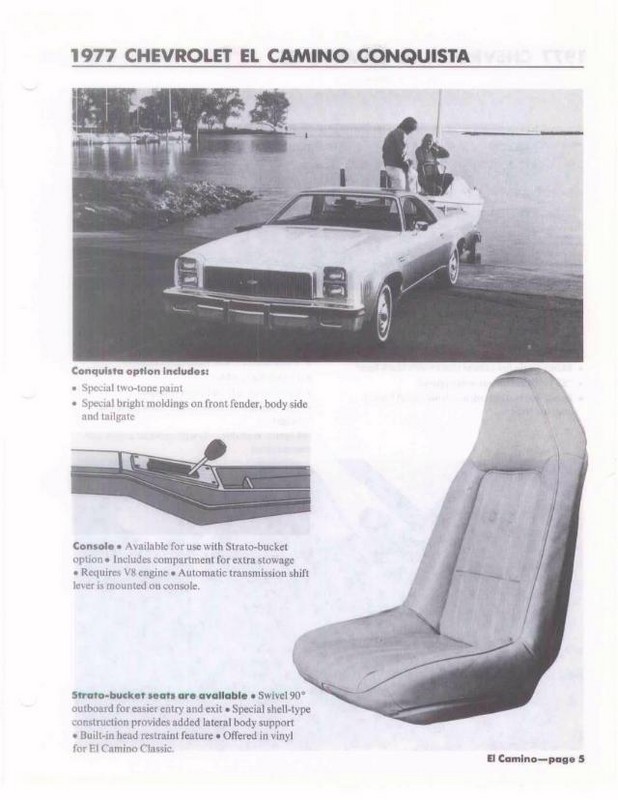 1977 CHEVROLET EL CAMINO CONQUISTA

Conquista option includes:
• Special two-tone paint
• Special bright moldings on front fender, body side and tailgate

Console • Available for use with Strato-bucket option • Includes compartment for extra stowage • Requires V8 engine • Automatic transmission shift lever is mounted on console.

Strato-bucket seats are available • Swivel 90° outboard for easier entry and exit • Special shell-type construction provides added lateral body support • Built-in head restraint feature • Offered in vinyl for El Camino Classic.

El Camino—page 5